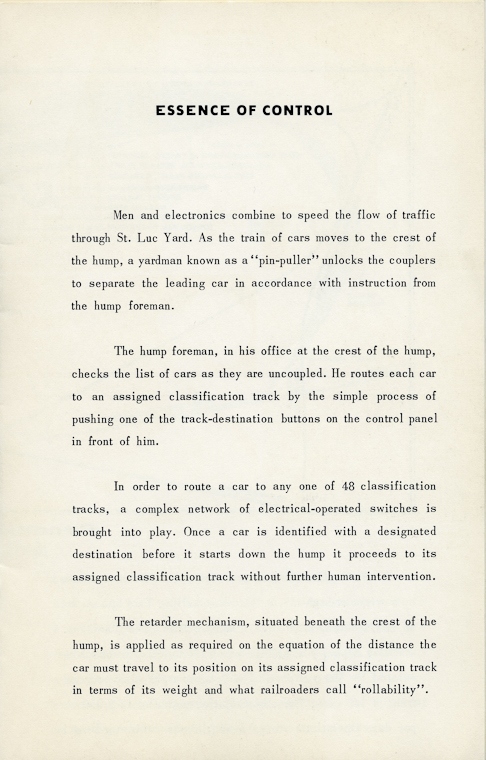 ESSENCE OF CONTROL

Men and electronics combine to speed the flow of traffic through St. Luc Yard. As the train of cars moves to the crest of the hump, a yardman known as a "pin-puller" unlocks the couplers to separate the leading car in accordance with instruction from the hump foreman.

The hump foreman, in his office at the crest of the hump, checks the list of cars as they are uncoupled. He routes each car to an assigned classification track by the simple process of pushing one of the track-destination buttons on the control panel in front of him.

In order to route a car to any one of 48 classification tracks, a complex network of electrical-operated switches is brought into play. Once a car is identified with a designated destination before it starts down the hump it proceeds to its assigned classification track without further human intervention.

The retarder mechanism, situated beneath the crest of the hump, is applied as required on the equation of the distance the car must travel to its position on its assigned classification track in terms of its weight and what railroaders call "rollability".